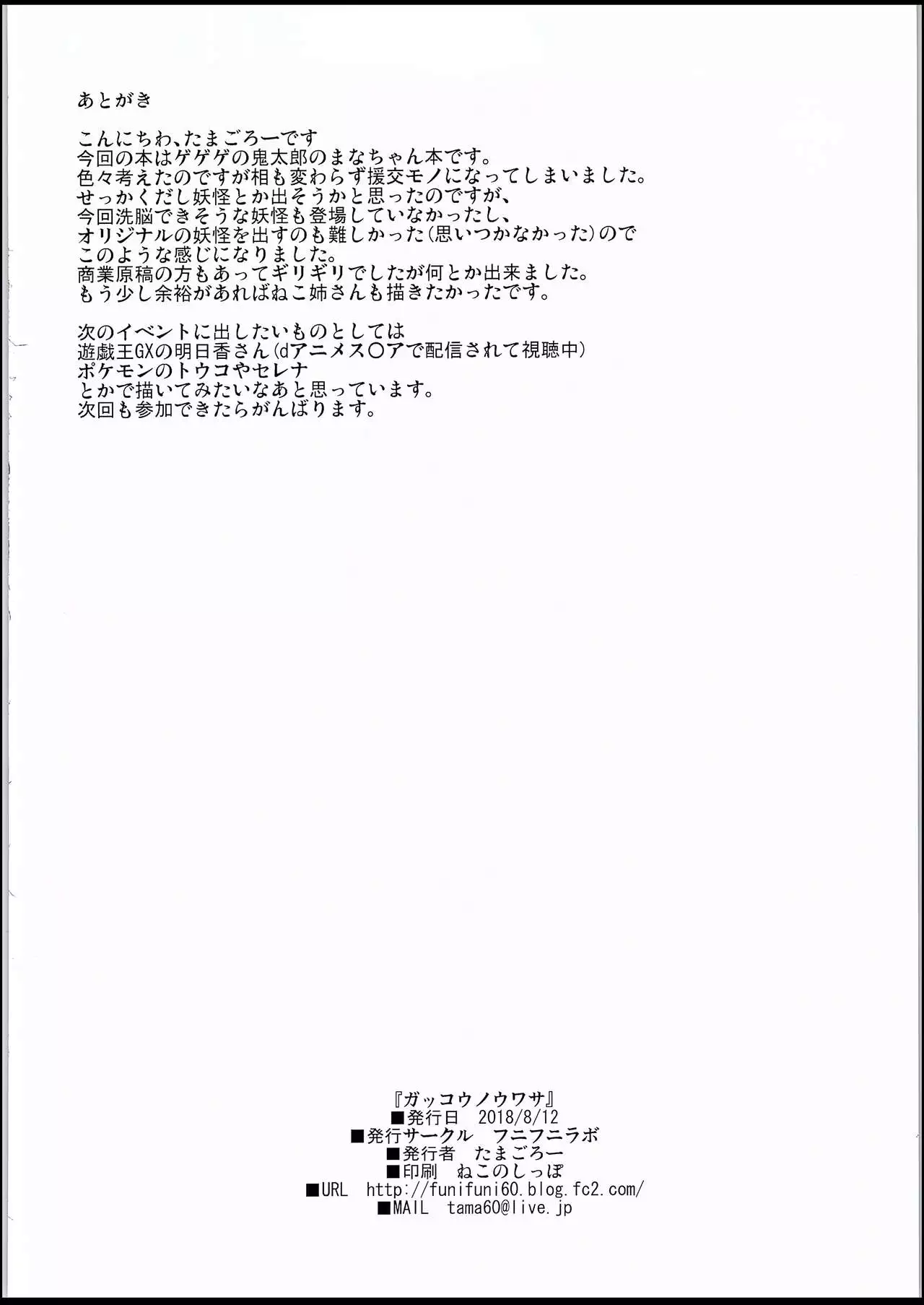 あとがき

こんにちわ、たまごろーです
今回の本はゲゲゲの鬼太郎のまなちゃん本です。
色々考えたのですが相も変わらず援交モノになってしまいました。
せっかくだし妖怪とか出そうかと思ったのですが、
今回洗脳できそうな妖怪も登場していなかったし、
オリジナルの妖怪を出すのも難しかった(思いつかなかった)ので
このような感じになりました。
商業原稿の方もあってギリギリでしたが何とか出来ました。
もう少し余裕があればねこ姉さんも描きたかったです。

次のイベントに出したいものとしては
遊戯王GXの明日香さん(dアニメス○アで配信されて視聴中)
ポケモンのトウコやセレナ
とかで描いてみたいなあと思っています。
次回も参加できたらがんばります。

『ガッコウノウワサ』
■発行日 2018/8/12
■発行サークル フニフニラボ
■発行者 たまごろー
■印刷 ねこのしっぽ
■URL http://funifuni60.blog.fc2.com/
■MAIL tama60@live.jp